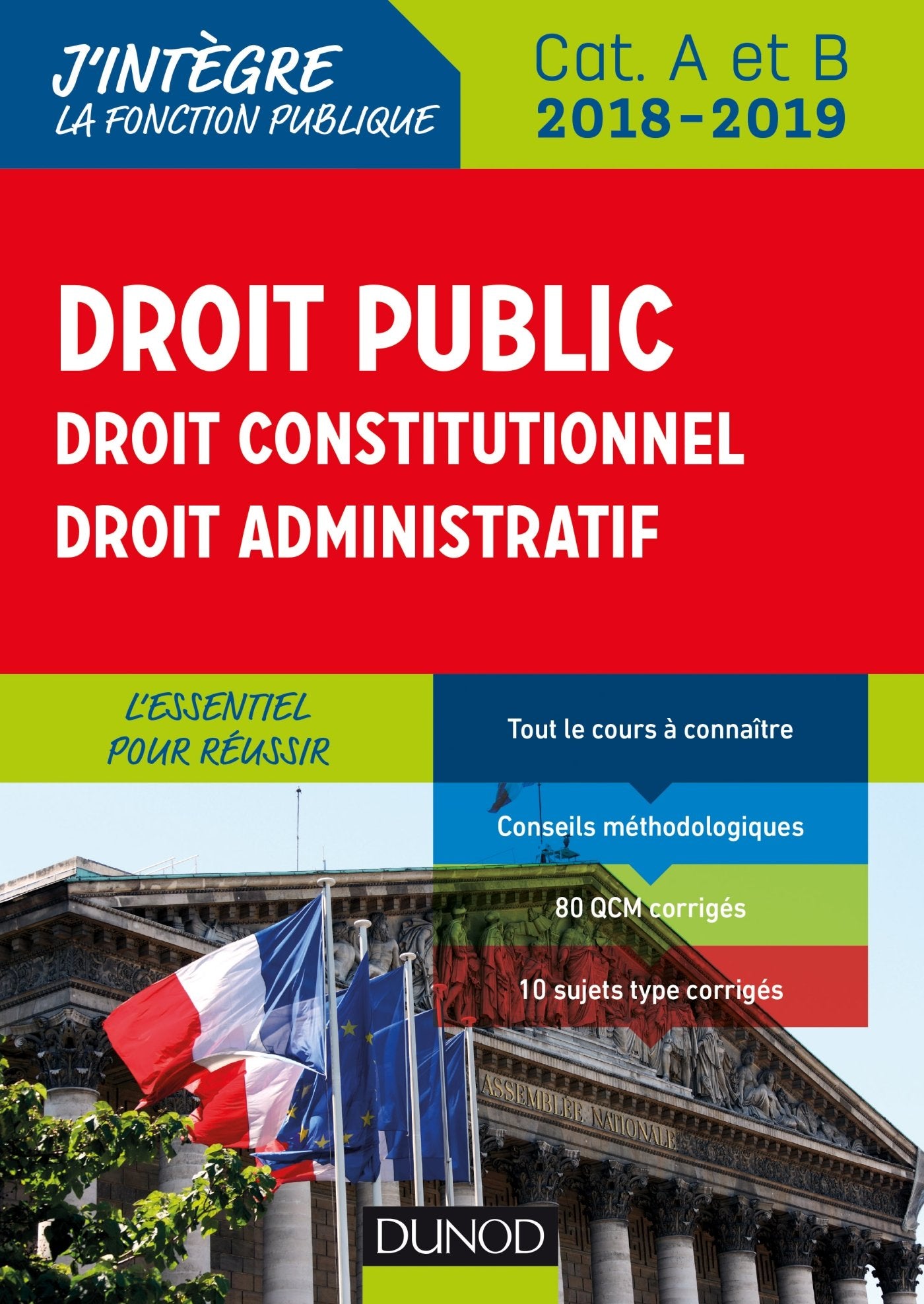 J'INTÈGRE
LA FONCTION PUBLIQUE

Cat. A et B
2018-2019

DROIT PUBLIC
DROIT CONSTITUTIONNEL
DROIT ADMINISTRATIF

L'ESSENTIEL POUR RÉUSSIR

Tout le cours à connaître

Conseils méthodologiques

80 QCM corrigés

10 sujets type corrigés

ASSEMBLÉE NATIONALE

DUNOD